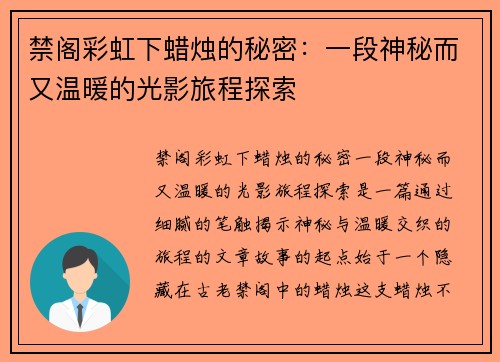 禁阁彩虹下蜡烛的秘密：一段神秘而又温暖的光影旅程探索

禁阁彩虹下蜡烛的秘密一段神秘而又温暖的光影旅程探索是一篇通过细腻的笔触揭示神秘与温暖交织的旅程的文章故事的起点始于一个隐藏在古老禁阁中的蜡烛这支蜡烛不